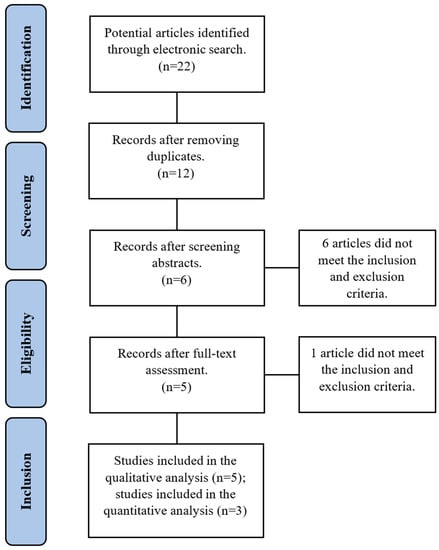 Identification

Potential articles identified through electronic search. (n=22)

Screening

Records after removing duplicates. (n=12)

Records after screening abstracts. (n=6)

6 articles did not meet the inclusion and exclusion criteria.

Eligibility

Records after full-text assessment. (n=5)

1 article did not meet the inclusion and exclusion criteria.

Inclusion

Studies included in the qualitative analysis (n=5); studies included in the quantitative analysis (n=3)